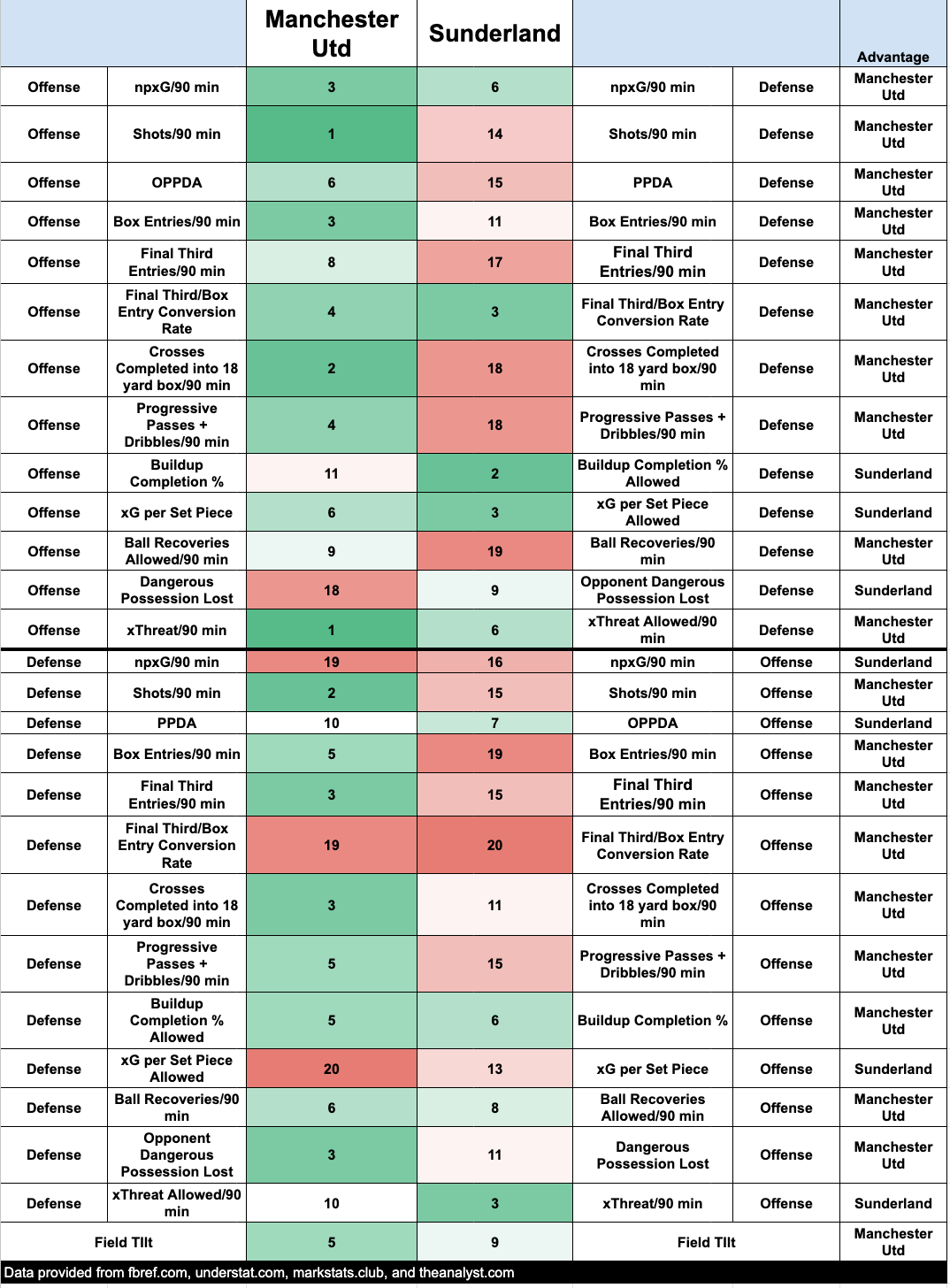 | | | Manchester Utd | Sunderland | | | Advantage |
|---|---|---|---|---|---|---|
| Offense | npxG/90 min | 3 | 6 | npxG/90 min | Defense | Manchester Utd |
| Offense | Shots/90 min | 1 | 14 | Shots/90 min | Defense | Manchester Utd |
| Offense | OPPDA | 6 | 15 | PPDA | Defense | Manchester Utd |
| Offense | Box Entries/90 min | 3 | 11 | Box Entries/90 min | Defense | Manchester Utd |
| Offense | Final Third Entries/90 min | 8 | 17 | Final Third Entries/90 min | Defense | Manchester Utd |
| Offense | Final Third/Box Entry Conversion Rate | 4 | 3 | Final Third/Box Entry Conversion Rate | Defense | Manchester Utd |
| Offense | Crosses Completed into 18 yard box/90 min | 2 | 18 | Crosses Completed into 18 yard box/90 min | Defense | Manchester Utd |
| Offense | Progressive Passes + Dribbles/90 min | 4 | 18 | Progressive Passes + Dribbles/90 min | Defense | Manchester Utd |
| Offense | Buildup Completion % | 11 | 2 | Buildup Completion % Allowed | Defense | Sunderland |
| Offense | xG per Set Piece | 6 | 3 | xG per Set Piece Allowed | Defense | Sunderland |
| Offense | Ball Recoveries Allowed/90 min | 9 | 19 | Ball Recoveries/90 min | Defense | Manchester Utd |
| Offense | Dangerous Possession Lost | 18 | 9 | Opponent Dangerous Possession Lost | Defense | Sunderland |
| Offense | xThreat/90 min | 1 | 6 | xThreat Allowed/90 min | Defense | Manchester Utd |
| Defense | npxG/90 min | 19 | 16 | npxG/90 min | Offense | Sunderland |
| Defense | Shots/90 min | 2 | 15 | Shots/90 min | Offense | Manchester Utd |
| Defense | PPDA | 10 | 7 | OPPDA | Offense | Sunderland |
| Defense | Box Entries/90 min | 5 | 19 | Box Entries/90 min | Offense | Manchester Utd |
| Defense | Final Third Entries/90 min | 3 | 15 | Final Third Entries/90 min | Offense | Manchester Utd |
| Defense | Final Third/Box Entry Conversion Rate | 19 | 20 | Final Third/Box Entry Conversion Rate | Offense | Manchester Utd |
| Defense | Crosses Completed into 18 yard box/90 min | 3 | 11 | Crosses Completed into 18 yard box/90 min | Offense | Manchester Utd |
| Defense | Progressive Passes + Dribbles/90 min | 5 | 15 | Progressive Passes + Dribbles/90 min | Offense | Manchester Utd |
| Defense | Buildup Completion % Allowed | 5 | 6 | Buildup Completion % | Offense | Manchester Utd |
| Defense | xG per Set Piece Allowed | 20 | 13 | xG per Set Piece | Offense | Sunderland |
| Defense | Ball Recoveries/90 min | 6 | 8 | Ball Recoveries Allowed/90 min | Offense | Manchester Utd |
| Defense | Opponent Dangerous Possession Lost | 3 | 11 | Dangerous Possession Lost | Offense | Manchester Utd |
| Defense | xThreat Allowed/90 min | 10 | 3 | xThreat/90 min | Offense | Sunderland |
| Field TIlt | | 5 | 9 | Field TIlt | | Manchester Utd |

Data provided from fbref.com, understat.com, markstats.club, and theanalyst.com